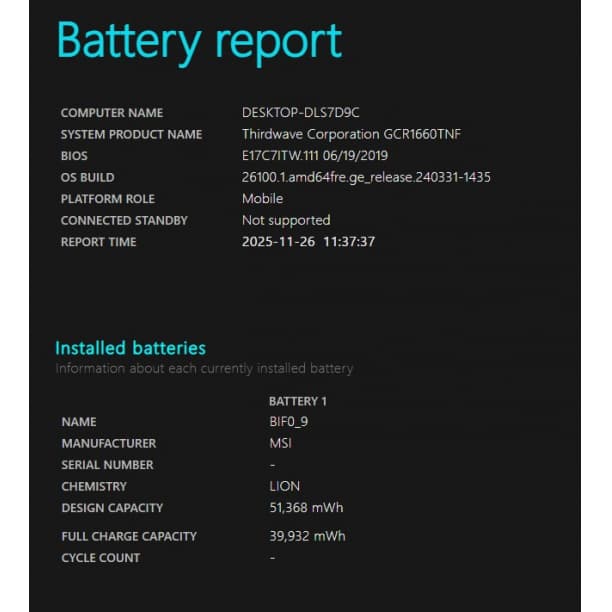 Battery report

| | |
|---|---|
| COMPUTER NAME | DESKTOP-DLS7D9C |
| SYSTEM PRODUCT NAME | Thirdwave Corporation GCR1660TNF |
| BIOS | E17C7ITW.111 06/19/2019 |
| OS BUILD | 26100.1.amd64fre.ge_release.240331-1435 |
| PLATFORM ROLE | Mobile |
| CONNECTED STANDBY | Not supported |
| REPORT TIME | 2025-11-26 11:37:37 |

Installed batteries
Information about each currently installed battery

| | BATTERY 1 |
|---|---|
| NAME | BIF0_9 |
| MANUFACTURER | MSI |
| SERIAL NUMBER | - |
| CHEMISTRY | LION |
| DESIGN CAPACITY | 51,368 mWh |
| FULL CHARGE CAPACITY | 39,932 mWh |
| CYCLE COUNT | - |